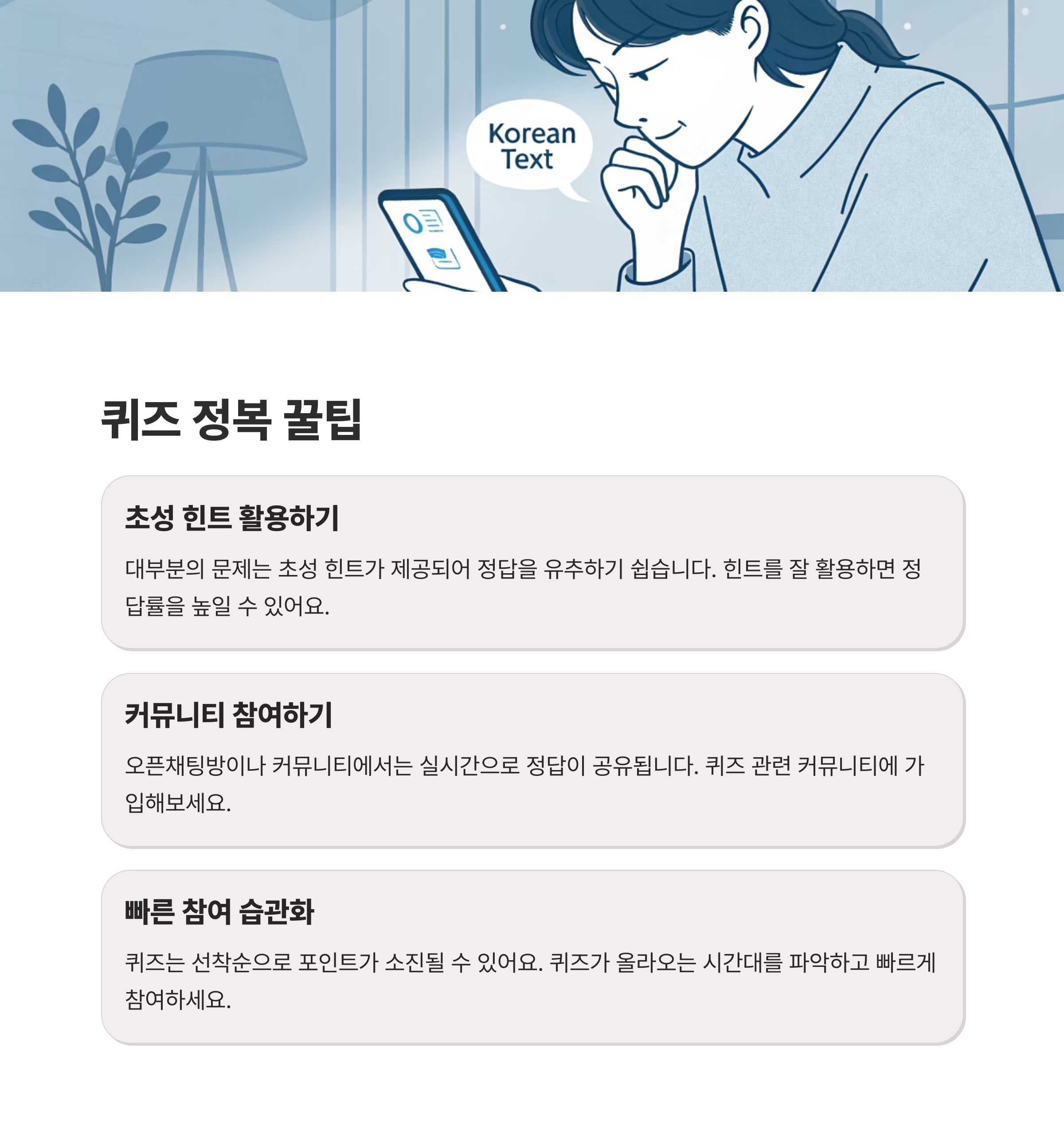 Korean Text

퀴즈 정복 꿀팁

초성 힌트 활용하기

대부분의 문제는 초성 힌트가 제공되어 정답을 유추하기 쉽습니다. 힌트를 잘 활용하면 정답률을 높일 수 있어요.

커뮤니티 참여하기

오픈채팅방이나 커뮤니티에서는 실시간으로 정답이 공유됩니다. 퀴즈 관련 커뮤니티에 가입해보세요.

빠른 참여 습관화

퀴즈는 선착순으로 포인트가 소진될 수 있어요. 퀴즈가 올라오는 시간대를 파악하고 빠르게 참여하세요.